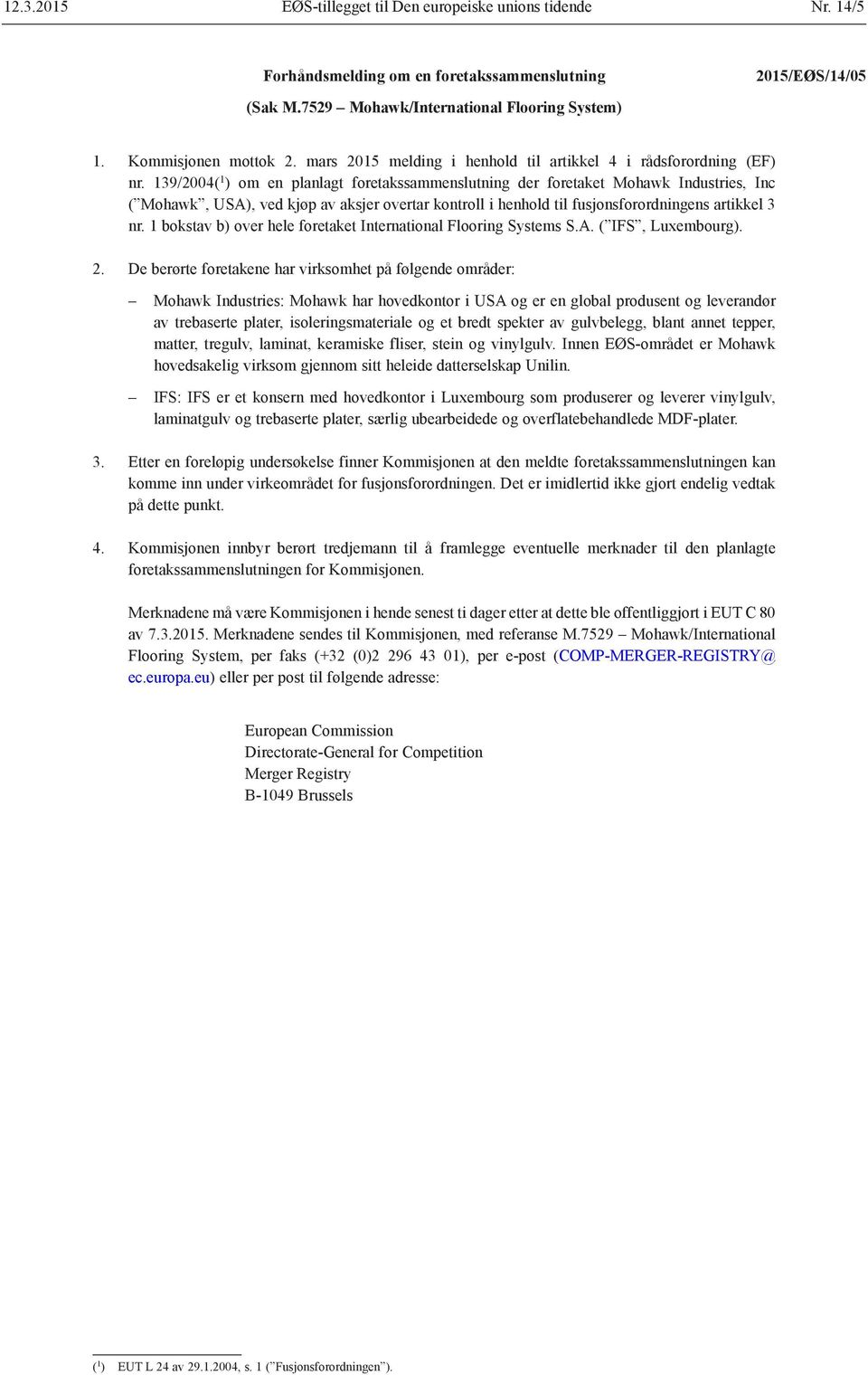 12.3.2015 EØS-tillegget til Den europeiske unions tidende Nr. 14/5

Forhåndsmelding om en foretakssammenslutning

2015/EØS/14/05

(Sak M.7529 – Mohawk/International Flooring System)

1. Kommisjonen mottok 2. mars 2015 melding i henhold til artikkel 4 i rådsforordning (EF) nr. 139/2004($^1$) om en planlagt foretakssammenslutning der foretaket Mohawk Industries, Inc (”Mohawk”, USA), ved kjøp av aksjer overtar kontroll i henhold til fusjonsforordningens artikkel 3 nr. 1 bokstav b) over hele foretaket International Flooring Systems S.A. (”IFS”, Luxembourg).

2. De berørte foretakene har virksomhet på følgende områder:

– Mohawk Industries: Mohawk har hovedkontor i USA og er en global produsent og leverandør av trebaserte plater, isoleringsmateriale og et bredt spekter av gulvbelegg, blant annet tepper, matter, tregulv, laminat, keramiske fliser, stein og vinylgulv. Innen EØS-området er Mohawk hovedsakelig virksom gjennom sitt heleide datterselskap Unilin.

– IFS: IFS er et konsern med hovedkontor i Luxembourg som produserer og leverer vinylgulv, laminatgulv og trebaserte plater, særlig ubearbeidede og overflatebehandlede MDF-plater.

3. Etter en foreløpig undersøkelse finner Kommisjonen at den meldte foretakssammenslutningen kan komme inn under virkeområdet for fusjonsforordningen. Det er imidlertid ikke gjort endelig vedtak på dette punkt.

4. Kommisjonen innbyr berørt tredjemann til å framlegge eventuelle merknader til den planlagte foretakssammenslutningen for Kommisjonen.

Merknadene må være Kommisjonen i hende senest ti dager etter at dette ble offentliggjort i EUT C 80 av 7.3.2015. Merknadene sendes til Kommisjonen, med referanse M.7529 – Mohawk/International Flooring System, per faks (+32 (0)2 296 43 01), per e-post (COMP-MERGER-REGISTRY@ec.europa.eu) eller per post til følgende adresse:

European Commission
Directorate-General for Competition
Merger Registry
B-1049 Brussels

($^1$) EUT L 24 av 29.1.2004, s. 1 (”Fusjonsforordningen”).